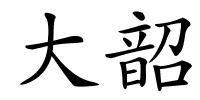 大韶